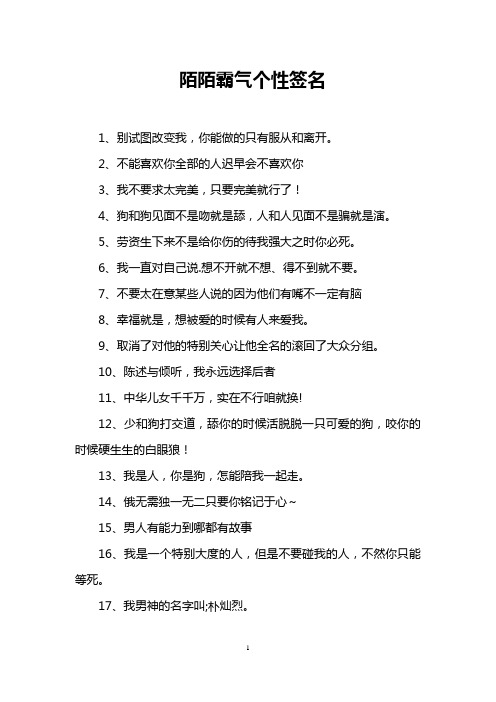 陌陌霸气个性签名

1、别试图改变我，你能做的只有服从和离开。

2、不能喜欢你全部的人迟早会不喜欢你

3、我不要求太完美，只要完美就行了！

4、狗和狗见面不是吻就是舔，人和人见面不是骗就是演。

5、劳资生下来不是给你伤的待我强大之时你必死。

6、我一直对自己说.想不开就不想、得不到就不要。

7、不要太在意某些人说的因为他们有嘴不一定有脑

8、幸福就是，想被爱的时候有人来爱我。

9、取消了对他的特别关心让他全名的滚回了大众分组。

10、陈述与倾听，我永远选择后者

11、中华儿女千千万，实在不行咱就换!

12、少和狗打交道，舔你的时候活脱脱一只可爱的狗，咬你的时候硬生生的白眼狼！

13、我是人，你是狗，怎能陪我一起走。

14、俄无需独一无二只要你铭记于心~

15、男人有能力到哪都有故事

16、我是一个特别大度的人，但是不要碰我的人，不然你只能等死。

17、我男神的名字叫;朴灿烈。

1